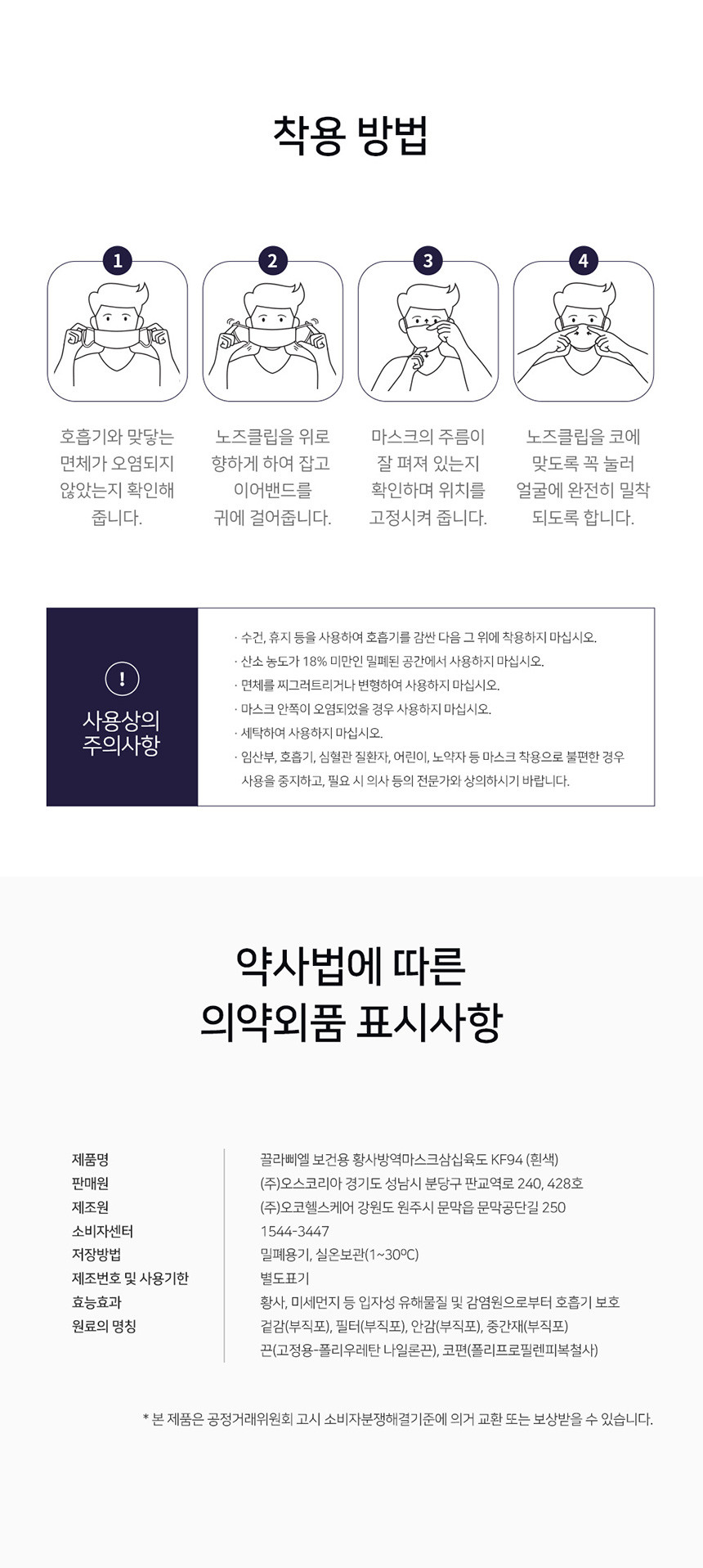 착용 방법

1

호흡기와 맞닿는 면체가 오염되지 않았는지 확인해 줍니다.

2

노즈클립을 위로 향하게 하여 잡고 이어밴드를 귀에 걸어줍니다.

3

마스크의 주름이 잘 펴져 있는지 확인하며 위치를 고정시켜 줍니다.

4

노즈클립을 코에 맞도록 꼭 눌러 얼굴에 완전히 밀착 되도록 합니다.

!

사용상의 주의사항

· 수건, 휴지 등을 사용하여 호흡기를 감싼 다음 그 위에 착용하지 마십시오.
· 산소 농도가 18% 미만인 밀폐된 공간에서 사용하지 마십시오.
· 면체를 찌그러트리거나 변형하여 사용하지 마십시오.
· 마스크 안쪽이 오염되었을 경우 사용하지 마십시오.
· 세탁하여 사용하지 마십시오.
· 임산부, 호흡기, 심혈관 질환자, 어린이, 노약자 등 마스크 착용으로 불편한 경우 사용을 중지하고, 필요 시 의사 등의 전문가와 상의하시기 바랍니다.

약사법에 따른
의약외품 표시사항

제품명
판매원
제조원
소비자센터
저장방법
제조번호 및 사용기한
효능효과
원료의 명칭

끌라삐엘 보건용 황사방역마스크삼십육도 KF94 (흰색)
(주)오스코리아 경기도 성남시 분당구 판교역로 240, 428호
(주)오코헬스케어 강원도 원주시 문막읍 문막공단길 250
1544-3447
밀폐용기, 실온보관(1~30ºC)
별도표기
황사, 미세먼지 등 입자성 유해물질 및 감염원으로부터 호흡기 보호
겉감(부직포), 필터(부직포), 안감(부직포), 중간재(부직포)
끈(고정용-폴리우레탄 나일론끈), 코편(폴리프로필렌피복철사)

* 본 제품은 공정거래위원회 고시 소비자분쟁해결기준에 의거 교환 또는 보상받을 수 있습니다.